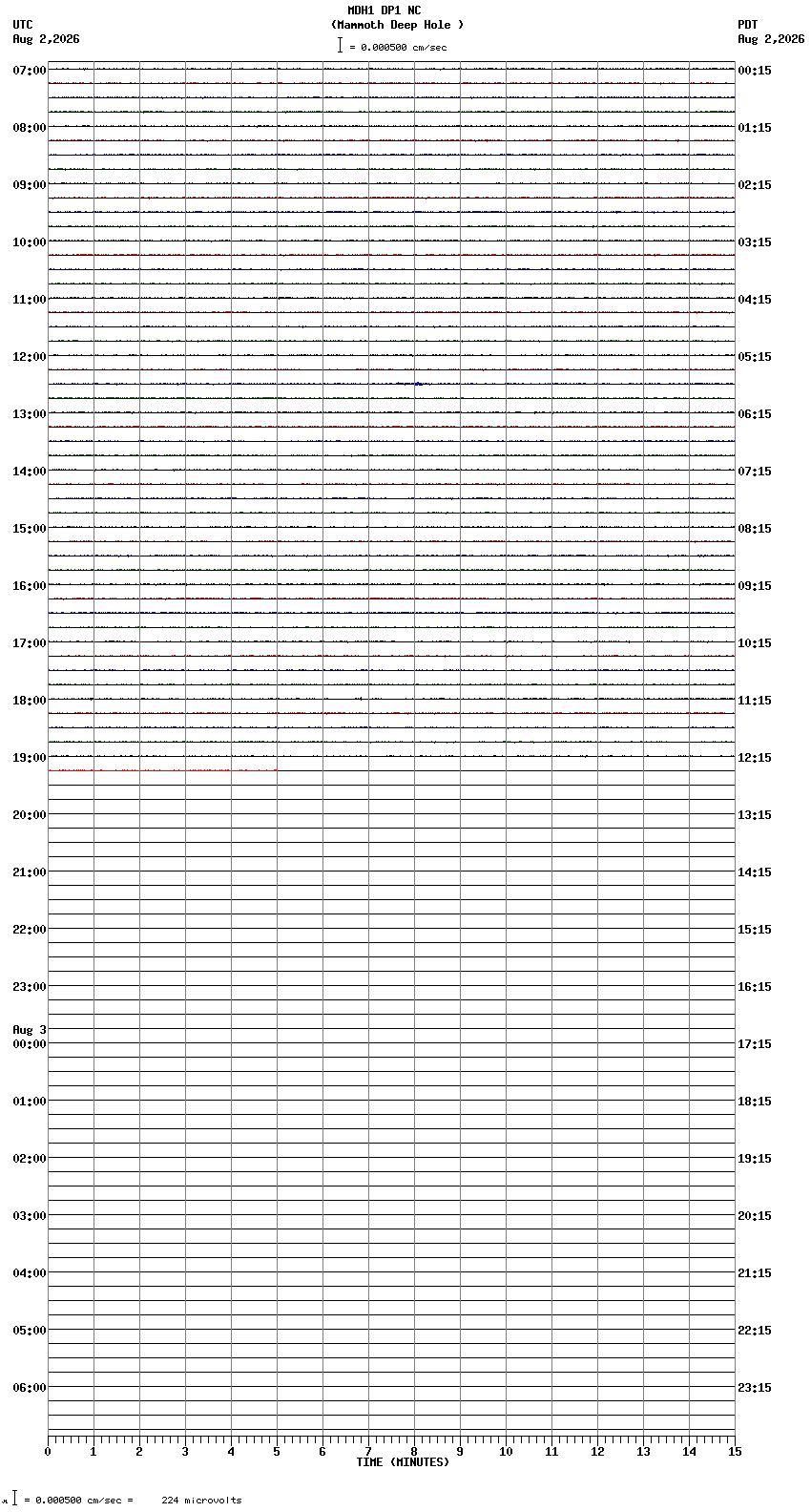 MDH1 DP1 NC
(Mammoth Deep Hole )
= 0.000500 cm/sec

UTC
Aug 2,2026

PDT
Aug 2,2026

07:00
08:00
09:00
10:00
11:00
12:00
13:00
14:00
15:00
16:00
17:00
18:00
19:00
20:00
21:00
22:00
23:00
Aug 3
00:00
01:00
02:00
03:00
04:00
05:00
06:00

00:15
01:15
02:15
03:15
04:15
05:15
06:15
07:15
08:15
09:15
10:15
11:15
12:15
13:15
14:15
15:15
16:15
17:15
18:15
19:15
20:15
21:15
22:15
23:15

0 1 2 3 4 5 6 7 8 9 10 11 12 13 14 15
TIME (MINUTES)

= 0.000500 cm/sec = 224 microvolts